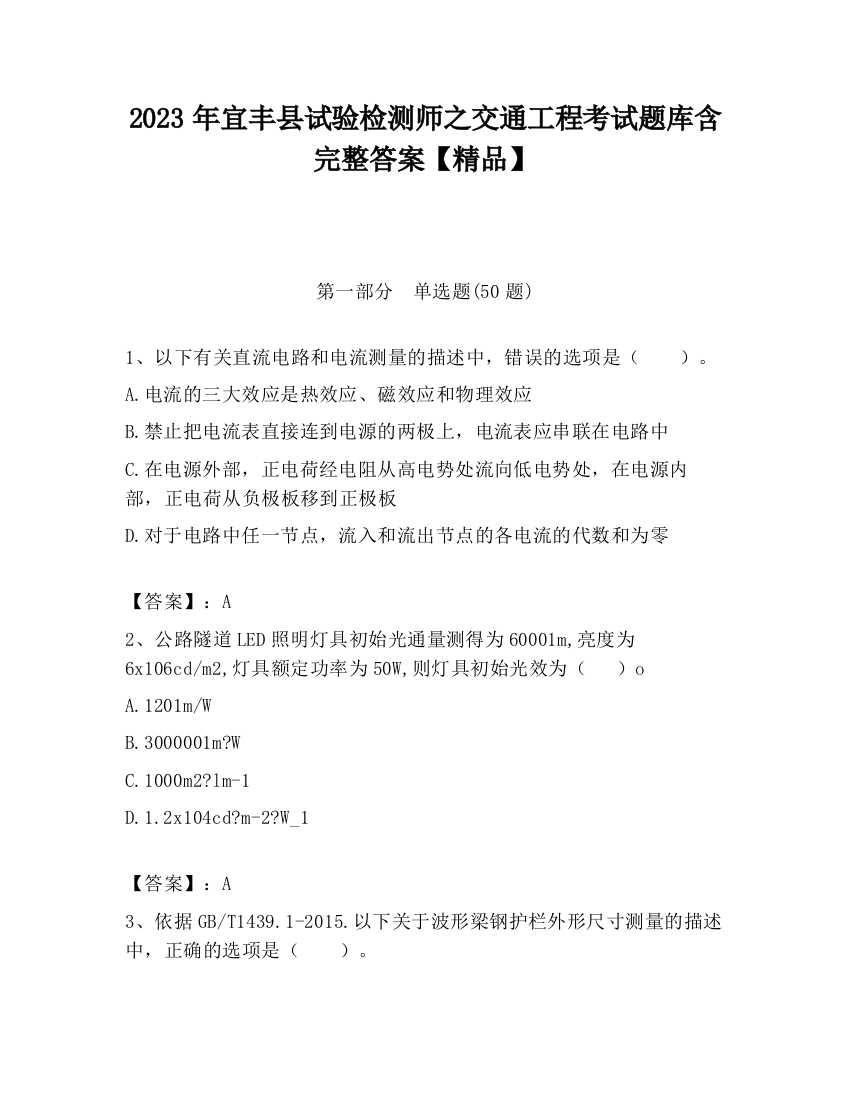 2023 年宜丰县试验检测师之交通工程考试题库含完整答案【精品】

第一部分　单选题(50 题)

1、以下有关直流电路和电流测量的描述中，错误的选项是（　　）。

A.电流的三大效应是热效应、磁效应和物理效应

B.禁止把电流表直接连到电源的两极上，电流表应串联在电路中

C.在电源外部，正电荷经电阻从高电势处流向低电势处，在电源内部，正电荷从负极板移到正极板

D.对于电路中任一节点，流入和流出节点的各电流的代数和为零

【答案】：A

2、公路隧道 LED 照明灯具初始光通量测得为 60001m,亮度为 6x106cd/m2,灯具额定功率为 50W,则灯具初始光效为（　　）o

A.1201m/W

B.3000001m?W

C.1000m2?lm-1

D.1.2x104cd?m-2?W_1

【答案】：A

3、依据 GB/T1439.1-2015.以下关于波形梁钢护栏外形尺寸测量的描述中，正确的选项是（　　）。